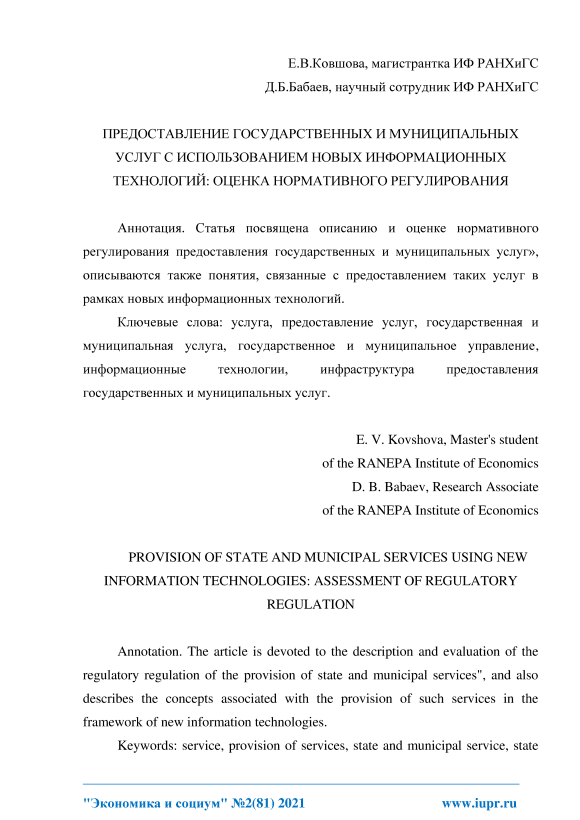 Е.В.Ковшова, магистрантка ИФ РАНХиГС
Д.Б.Бабаев, научный сотрудник ИФ РАНХиГС

ПРЕДОСТАВЛЕНИЕ ГОСУДАРСТВЕННЫХ И МУНИЦИПАЛЬНЫХ УСЛУГ С ИСПОЛЬЗОВАНИЕМ НОВЫХ ИНФОРМАЦИОННЫХ ТЕХНОЛОГИЙ: ОЦЕНКА НОРМАТИВНОГО РЕГУЛИРОВАНИЯ

Аннотация. Статья посвящена описанию и оценке нормативного регулирования предоставления государственных и муниципальных услуг», описываются также понятия, связанные с предоставлением таких услуг в рамках новых информационных технологий.

Ключевые слова: услуга, предоставление услуг, государственная и муниципальная услуга, государственное и муниципальное управление, информационные технологии, инфраструктура предоставления государственных и муниципальных услуг.

E. V. Kovshova, Master's student
of the RANEPA Institute of Economics
D. B. Babaev, Research Associate
of the RANEPA Institute of Economics

PROVISION OF STATE AND MUNICIPAL SERVICES USING NEW INFORMATION TECHNOLOGIES: ASSESSMENT OF REGULATORY REGULATION

Annotation. The article is devoted to the description and evaluation of the regulatory regulation of the provision of state and municipal services", and also describes the concepts associated with the provision of such services in the framework of new information technologies.

Keywords: service, provision of services, state and municipal service, state

"Экономика и социум" №2(81) 2021 www.iupr.ru